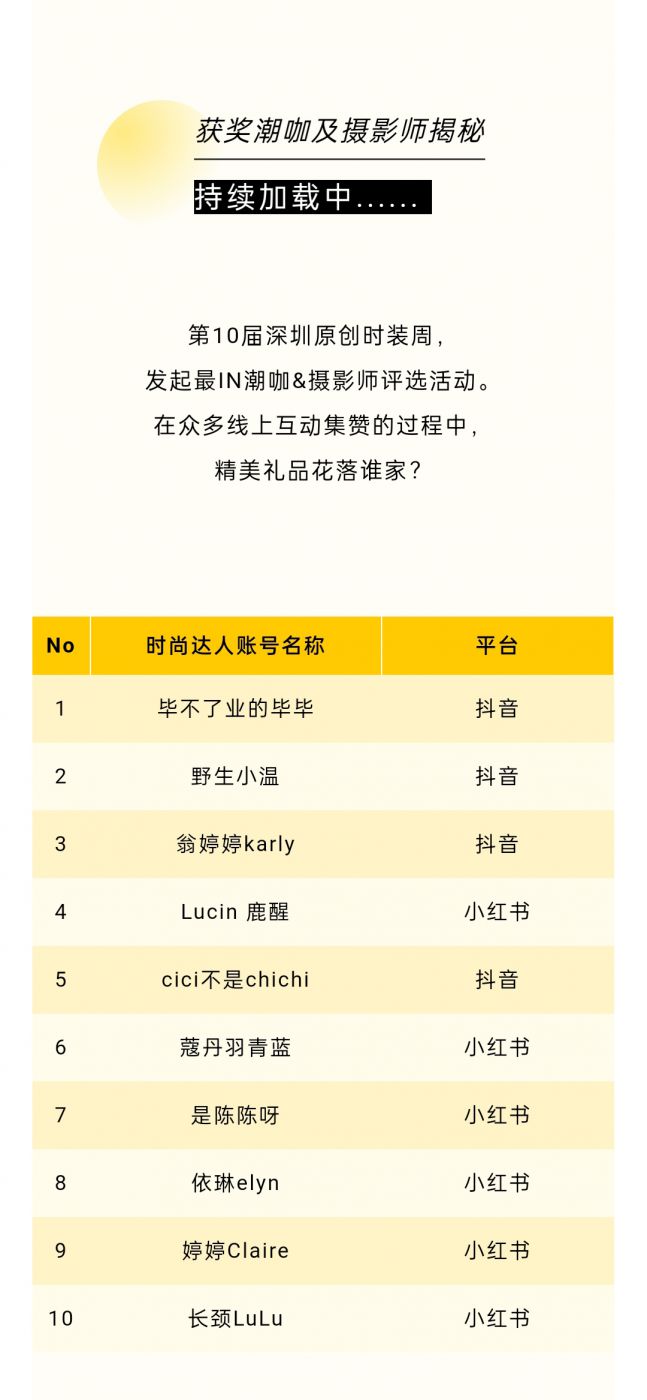 获奖潮咖及摄影师揭秘

持续加载中......

第10届深圳原创时装周，
发起最IN潮咖&摄影师评选活动。
在众多线上互动集赞的过程中，
精美礼品花落谁家？

| No | 时尚达人账号名称 | 平台 |
|---|---|---|
| 1 | 毕不了业的毕毕 | 抖音 |
| 2 | 野生小温 | 抖音 |
| 3 | 翁婷婷karly | 抖音 |
| 4 | Lucin 鹿醒 | 小红书 |
| 5 | cici不是chichi | 抖音 |
| 6 | 蔻丹羽青蓝 | 小红书 |
| 7 | 是陈陈呀 | 小红书 |
| 8 | 依琳elyn | 小红书 |
| 9 | 婷婷Claire | 小红书 |
| 10 | 长颈LuLu | 小红书 |